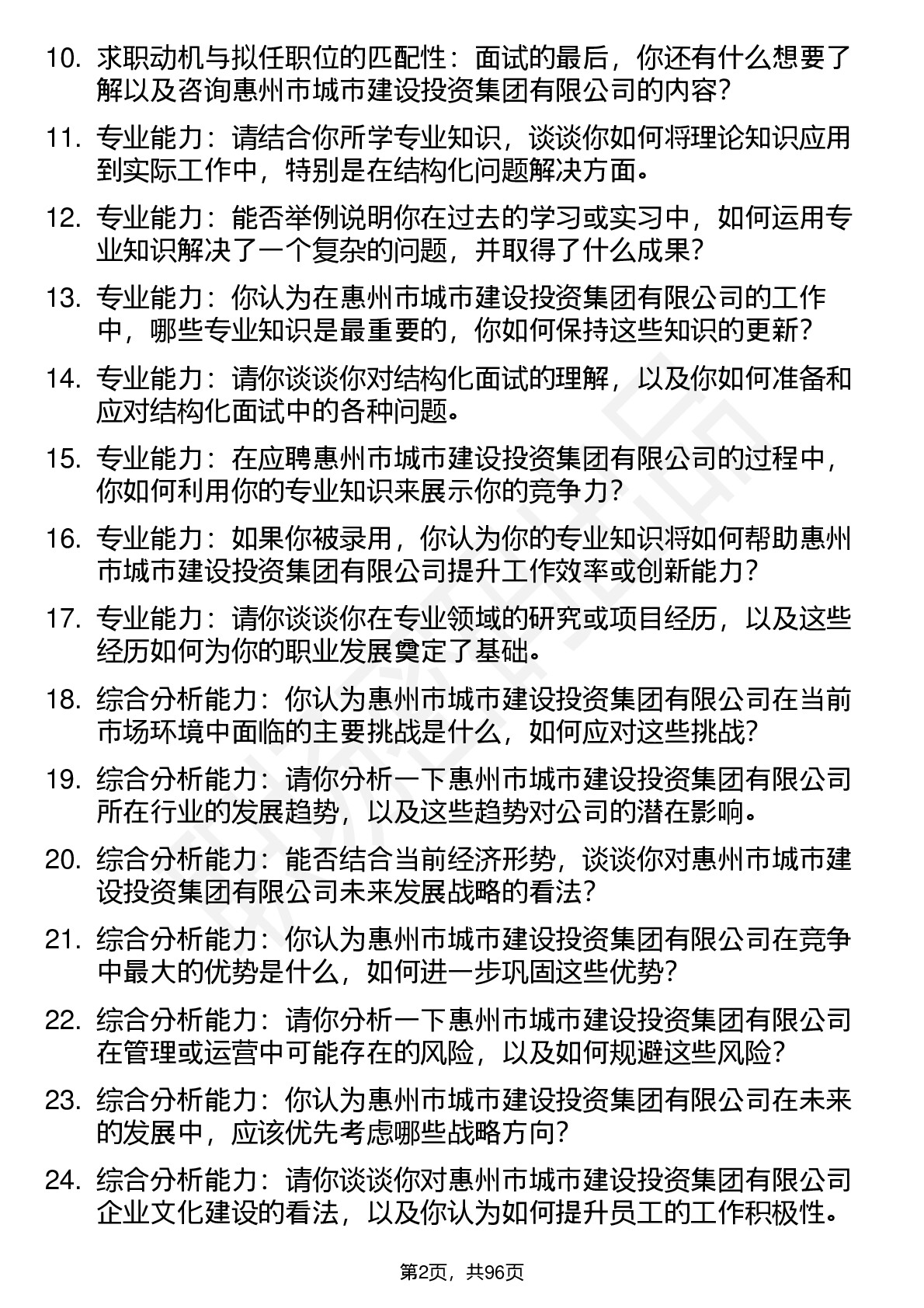 10. 求职动机与拟任职位的匹配性：面试的最后，你还有什么想要了解以及咨询惠州市城市建设投资集团有限公司的内容？

11. 专业能力：请结合你所学专业知识，谈谈你如何将理论知识应用到实际工作中，特别是在结构化问题解决方面。

12. 专业能力：能否举例说明你在过去的学习或实习中，如何运用专业知识解决了一个复杂的问题，并取得了什么成果？

13. 专业能力：你认为在惠州市城市建设投资集团有限公司的工作中，哪些专业知识是最重要的，你如何保持这些知识的更新？

14. 专业能力：请你谈谈你对结构化面试的理解，以及你如何准备和应对结构化面试中的各种问题。

15. 专业能力：在应聘惠州市城市建设投资集团有限公司的过程中，你如何利用你的专业知识来展示你的竞争力？

16. 专业能力：如果你被录用，你认为你的专业知识将如何帮助惠州市城市建设投资集团有限公司提升工作效率或创新能力？

17. 专业能力：请你谈谈你在专业领域的研究或项目经历，以及这些经历如何为你的职业发展奠定了基础。

18. 综合分析能力：你认为惠州市城市建设投资集团有限公司在当前市场环境中面临的主要挑战是什么，如何应对这些挑战？

19. 综合分析能力：请你分析一下惠州市城市建设投资集团有限公司所在行业的发展趋势，以及这些趋势对公司的潜在影响。

20. 综合分析能力：能否结合当前经济形势，谈谈你对惠州市城市建设投资集团有限公司未来发展战略的看法？

21. 综合分析能力：你认为惠州市城市建设投资集团有限公司在竞争中最大的优势是什么，如何进一步巩固这些优势？

22. 综合分析能力：请你分析一下惠州市城市建设投资集团有限公司在管理或运营中可能存在的风险，以及如何规避这些风险？

23. 综合分析能力：你认为惠州市城市建设投资集团有限公司在未来的发展中，应该优先考虑哪些战略方向？

24. 综合分析能力：请你谈谈你对惠州市城市建设投资集团有限公司企业文化建设的看法，以及你认为如何提升员工的工作积极性。

第2页，共96页